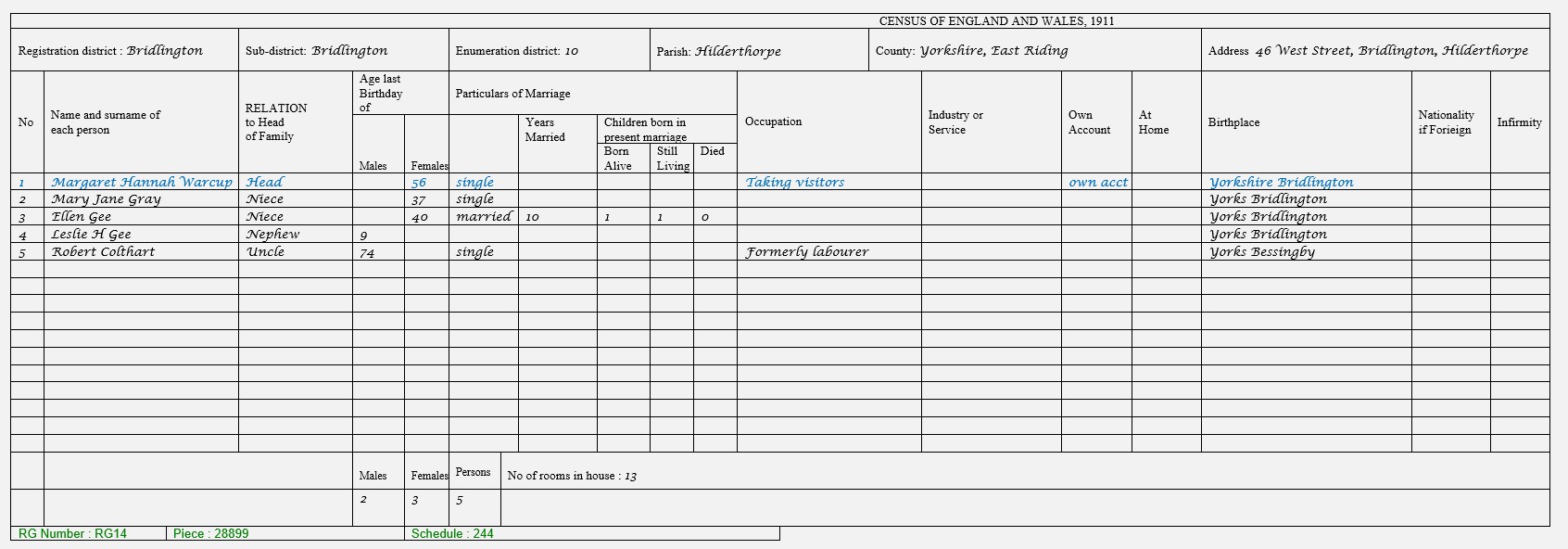 CENSUS OF ENGLAND AND WALES, 1911

Registration district : Bridlington | Sub-district: Bridlington | Enumeration district: 10 | Parish: Hilderthorpe | County: Yorkshire, East Riding | Address 46 West Street, Bridlington, Hilderthorpe

| No | Name and surname of each person | RELATION to Head of Family | Age last Birthday of Males | Age last Birthday of Females | Particulars of Marriage | Years Married | Children born in present marriage Born Alive | Still Living | Died | Occupation | Industry or Service | Own Account | At Home | Birthplace | Nationality if Forieign | Infirmity |
|---|---|---|---|---|---|---|---|---|---|---|---|---|---|---|---|---|
| 1 | Margaret Hannah Warcup | Head | | 56 | single | | | | | Taking visitors | | own acct | | Yorkshire Bridlington | | |
| 2 | Mary Jane Gray | Niece | | 37 | single | | | | | | | | | Yorks Bridlington | | |
| 3 | Ellen Gee | Niece | | 40 | married | 10 | 1 | 1 | 0 | | | | | Yorks Bridlington | | |
| 4 | Leslie H Gee | Nephew | 9 | | | | | | | | | | | Yorks Bridlington | | |
| 5 | Robert Colthart | Uncle | 74 | | single | | | | | Formerly labourer | | | | Yorks Bessingby | | |

| Males | Females | Persons | No of rooms in house : 13 |
|---|---|---|---|
| 2 | 3 | 5 | |

RG Number : RG14 | Piece : 28899 | Schedule : 244